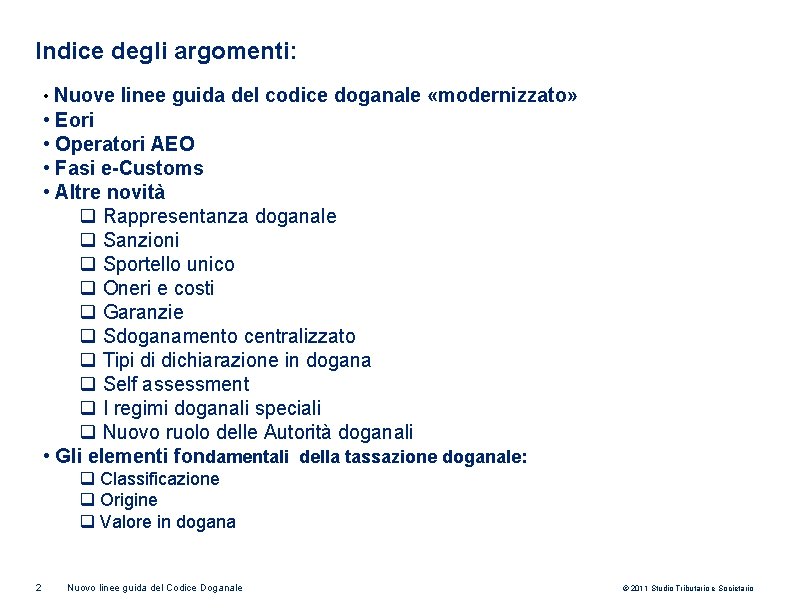 Indice degli argomenti:

• Nuove linee guida del codice doganale «modernizzato»
• Eori
• Operatori AEO
• Fasi e-Customs
• Altre novità
❑ Rappresentanza doganale
❑ Sanzioni
❑ Sportello unico
❑ Oneri e costi
❑ Garanzie
❑ Sdoganamento centralizzato
❑ Tipi di dichiarazione in dogana
❑ Self assessment
❑ I regimi doganali speciali
❑ Nuovo ruolo delle Autorità doganali
• Gli elementi fondamentali della tassazione doganale:
❑ Classificazione
❑ Origine
❑ Valore in dogana

2 Nuovo linee guida del Codice Doganale

© 2011 Studio Tributario e Societario